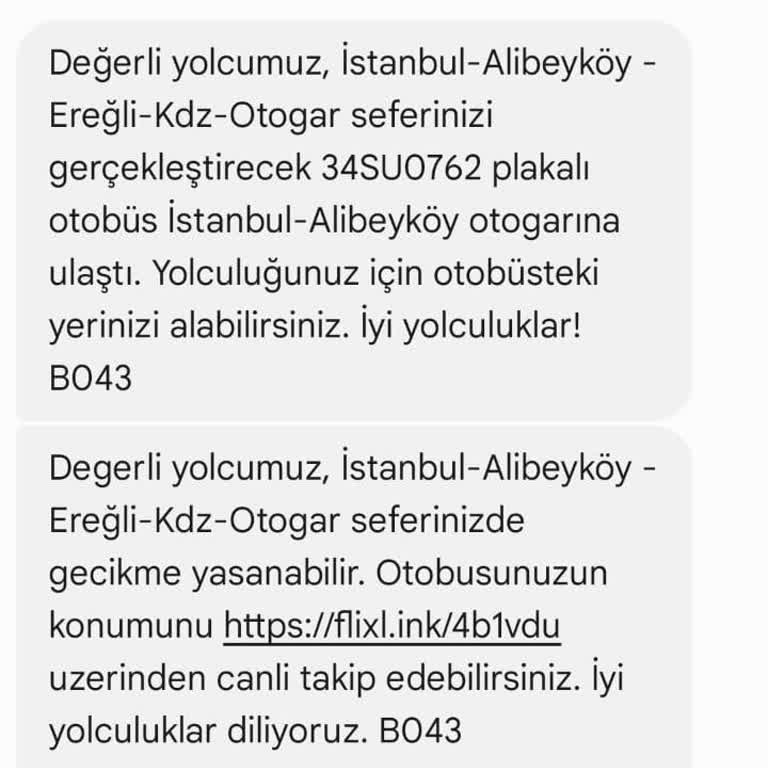 Değerli yolcumuz, İstanbul-Alibeyköy - Ereğli-Kdz-Otogar seferinizi gerçekleştirecek 34SU0762 plakalı otobüs İstanbul-Alibeyköy otogarına ulaştı. Yolculuğunuz için otobüsteki yerinizi alabilirsiniz. İyi yolculuklar! B043

Degerli yolcumuz, İstanbul-Alibeyköy - Ereğli-Kdz-Otogar seferinizde gecikme yasanabilir. Otobusunuzun konumunu https://flixl.ink/4b1vdu uzerinden canli takip edebilirsiniz. İyi yolculuklar diliyoruz. B043